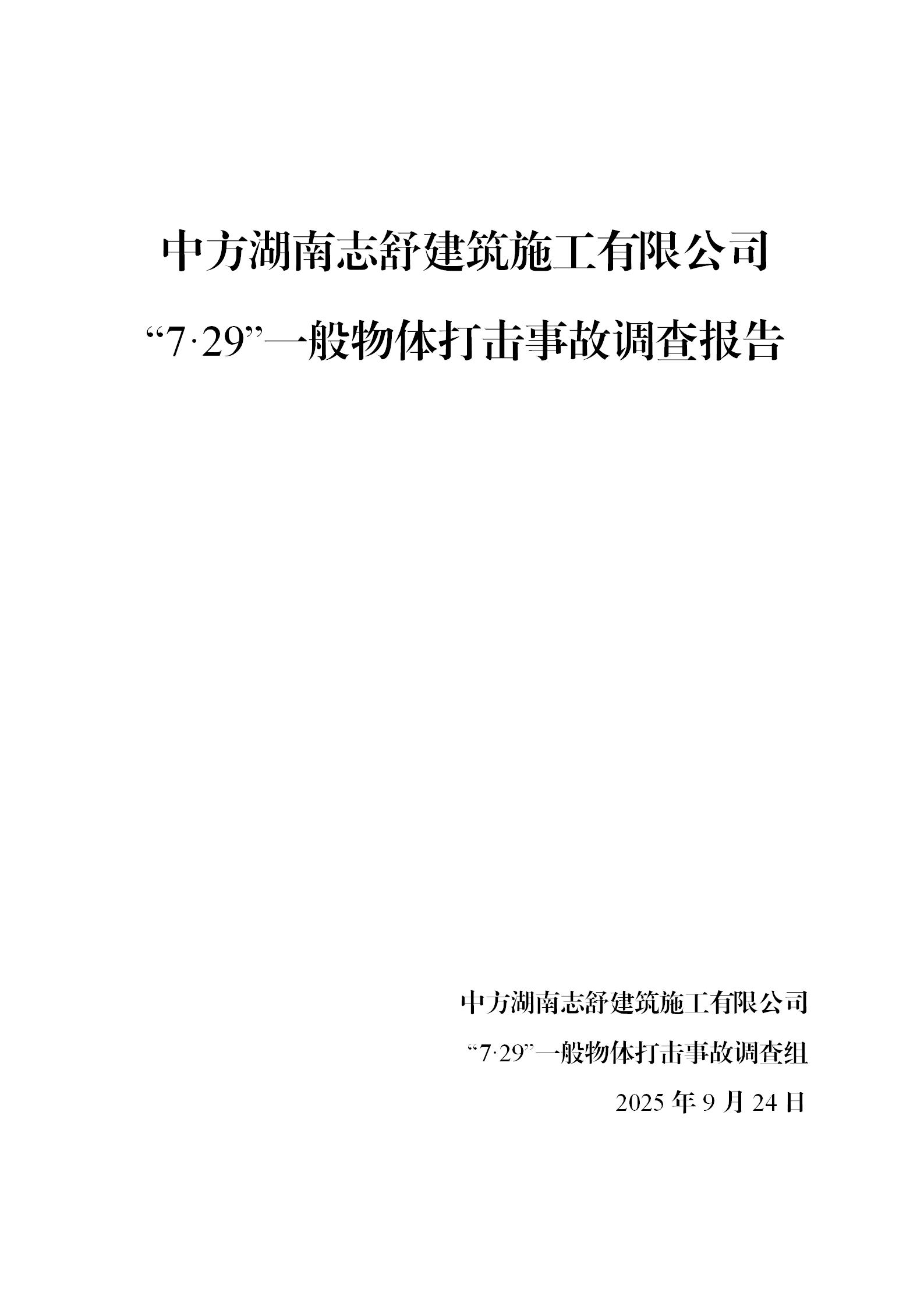 中方湖南志舒建筑施工有限公司

“7·29”一般物体打击事故调查报告

中方湖南志舒建筑施工有限公司

“7·29”一般物体打击事故调查组

2025年9月24日